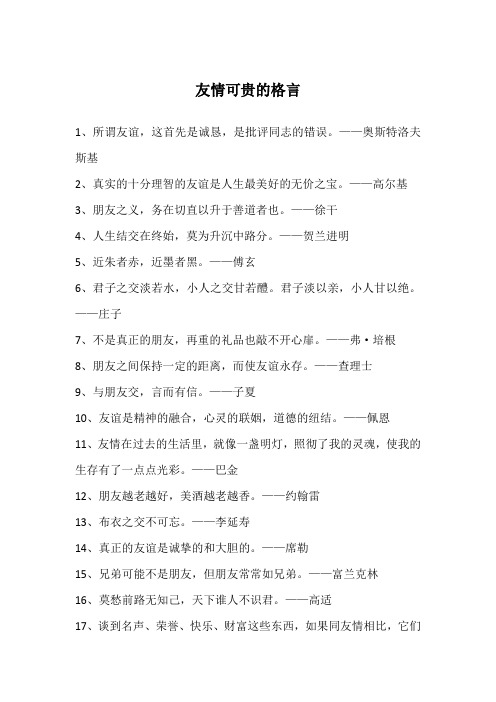 友情可贵的格言

1、所谓友谊，这首先是诚恳，是批评同志的错误。——奥斯特洛夫斯基

2、真实的十分理智的友谊是人生最美好的无价之宝。——高尔基

3、朋友之义，务在切直以升于善道者也。——徐干

4、人生结交在终始，莫为升沉中路分。——贺兰进明

5、近朱者赤，近墨者黑。——傅玄

6、君子之交淡若水，小人之交甘若醴。君子淡以亲，小人甘以绝。——庄子

7、不是真正的朋友，再重的礼品也敲不开心扉。——弗·培根

8、朋友之间保持一定的距离，而使友谊永存。——查理士

9、与朋友交，言而有信。——子夏

10、友谊是精神的融合，心灵的联姻，道德的纽结。——佩恩

11、友情在过去的生活里，就像一盏明灯，照彻了我的灵魂，使我的生存有了一点点光彩。——巴金

12、朋友越老越好，美酒越老越香。——约翰雷

13、布衣之交不可忘。——李延寿

14、真正的友谊是诚挚的和大胆的。——席勒

15、兄弟可能不是朋友，但朋友常常如兄弟。——富兰克林

16、莫愁前路无知己，天下谁人不识君。——高适

17、谈到名声、荣誉、快乐、财富这些东西，如果同友情相比，它们